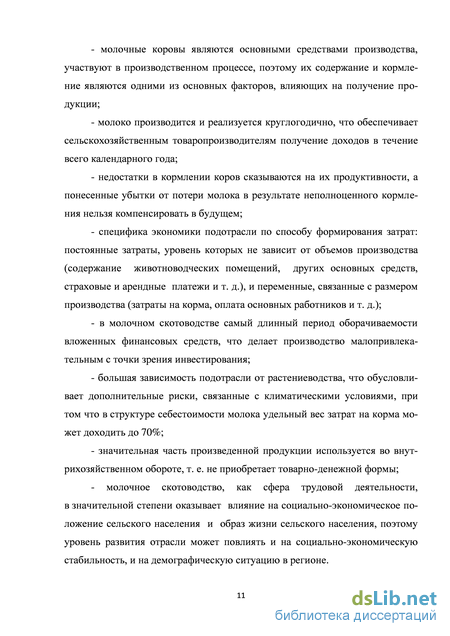 - молочные коровы являются основными средствами производства, участвуют в производственном процессе, поэтому их содержание и кормление являются одними из основных факторов, влияющих на получение продукции;

- молоко производится и реализуется круглогодично, что обеспечивает сельскохозяйственным товаропроизводителям получение доходов в течение всего календарного года;

- недостатки в кормлении коров сказываются на их продуктивности, а понесенные убытки от потери молока в результате неполноценного кормления нельзя компенсировать в будущем;

- специфика экономики подотрасли по способу формирования затрат: постоянные затраты, уровень которых не зависит от объемов производства (содержание животноводческих помещений, других основных средств, страховые и арендные платежи и т. д.), и переменные, связанные с размером производства (затраты на корма, оплата основных работников и т. д.);

- в молочном скотоводстве самый длинный период оборачиваемости вложенных финансовых средств, что делает производство малопривлекательным с точки зрения инвестирования;

- большая зависимость подотрасли от растениеводства, что обусловливает дополнительные риски, связанные с климатическими условиями, при том что в структуре себестоимости молока удельный вес затрат на корма может доходить до 70%;

- значительная часть произведенной продукции используется во внутрихозяйственном обороте, т. е. не приобретает товарно-денежной формы;

- молочное скотоводство, как сфера трудовой деятельности, в значительной степени оказывает влияние на социально-экономическое положение сельского населения и образ жизни сельского населения, поэтому уровень развития отрасли может повлиять и на социально-экономическую стабильность, и на демографическую ситуацию в регионе.

11

dsLib.net
библиотека диссертаций